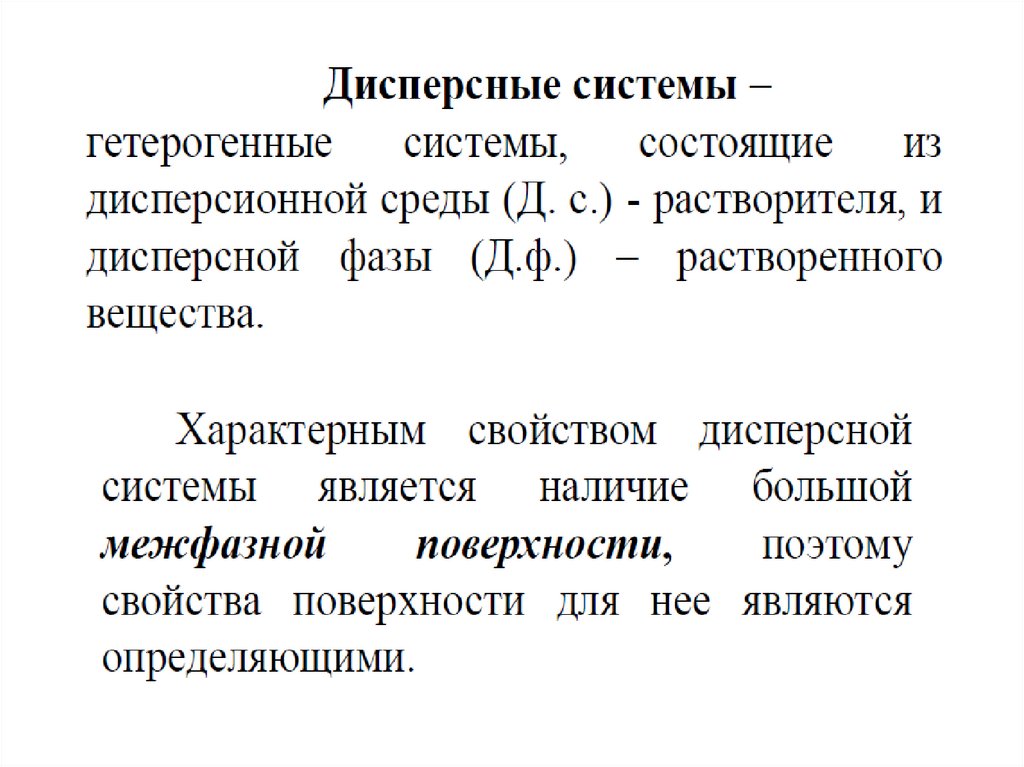 Дисперсные системы – гетерогенные системы, состоящие из дисперсионной среды (Д. с.) - растворителя, и дисперсной фазы (Д.ф.) – растворенного вещества.

Характерным свойством дисперсной системы является наличие большой межфазной поверхности, поэтому свойства поверхности для нее являются определяющими.